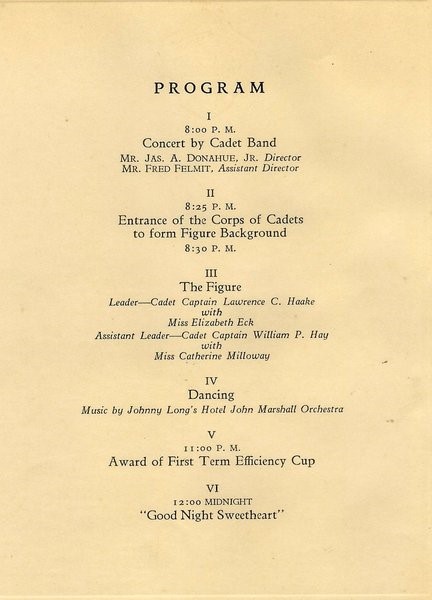 PROGRAM

I
8:00 P. M.
Concert by Cadet Band
MR. JAS. A. DONAHUE, JR. Director
MR. FRED FELMIT, Assistant Director

II
8:25 P. M.
Entrance of the Corps of Cadets to form Figure Background
8:30 P. M.

III
The Figure
Leader—Cadet Captain Lawrence C. Haake
with
Miss Elizabeth Eck
Assistant Leader—Cadet Captain William P. Hay
with
Miss Catherine Milloway

IV
Dancing
Music by Johnny Long's Hotel John Marshall Orchestra

V
11:00 P. M.
Award of First Term Efficiency Cup

VI
12:00 MIDNIGHT
"Good Night Sweetheart"